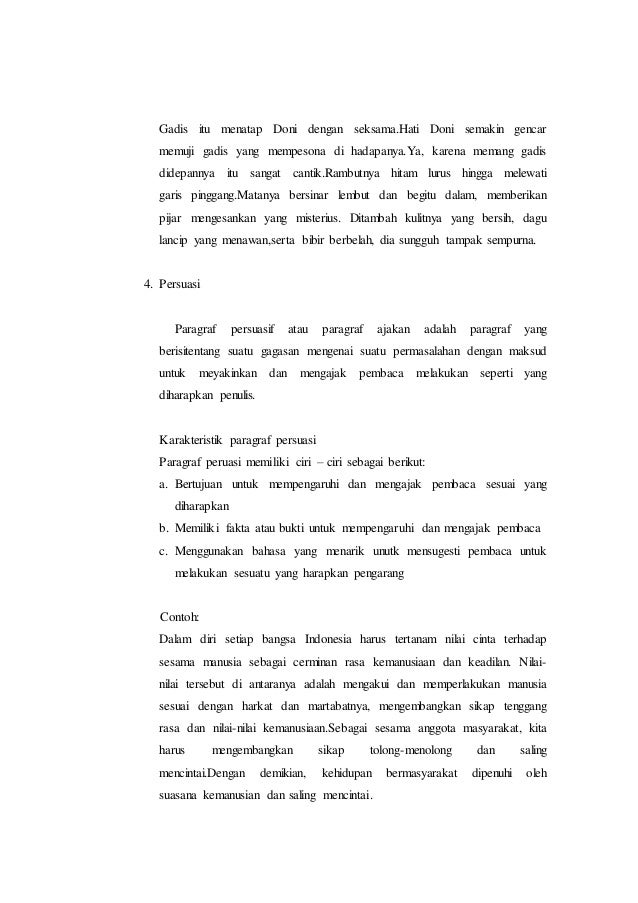 Gadis itu menatap Doni dengan seksama.Hati Doni semakin gencar memuji gadis yang mempesona di hadapanya.Ya, karena memang gadis didepannya itu sangat cantik.Rambutnya hitam lurus hingga melewati garis pinggang.Matanya bersinar lembut dan begitu dalam, memberikan pijar mengesankan yang misterius. Ditambah kulitnya yang bersih, dagu lancip yang menawan,serta bibir berbelah, dia sungguh tampak sempurna.

4. Persuasi

Paragraf persuasif atau paragraf ajakan adalah paragraf yang berisitentang suatu gagasan mengenai suatu permasalahan dengan maksud untuk meyakinkan dan mengajak pembaca melakukan seperti yang diharapkan penulis.

Karakteristik paragraf persuasi
Paragraf peruasi memiliki ciri – ciri sebagai berikut:
a. Bertujuan untuk mempengaruhi dan mengajak pembaca sesuai yang diharapkan
b. Memiliki fakta atau bukti untuk mempengaruhi dan mengajak pembaca
c. Menggunakan bahasa yang menarik unutk mensugesti pembaca untuk melakukan sesuatu yang harapkan pengarang

Contoh:
Dalam diri setiap bangsa Indonesia harus tertanam nilai cinta terhadap sesama manusia sebagai cerminan rasa kemanusiaan dan keadilan. Nilai-nilai tersebut di antaranya adalah mengakui dan memperlakukan manusia sesuai dengan harkat dan martabatnya, mengembangkan sikap tenggang rasa dan nilai-nilai kemanusiaan.Sebagai sesama anggota masyarakat, kita harus mengembangkan sikap tolong-menolong dan saling mencintai.Dengan demikian, kehidupan bermasyarakat dipenuhi oleh suasana kemanusian dan saling mencintai.